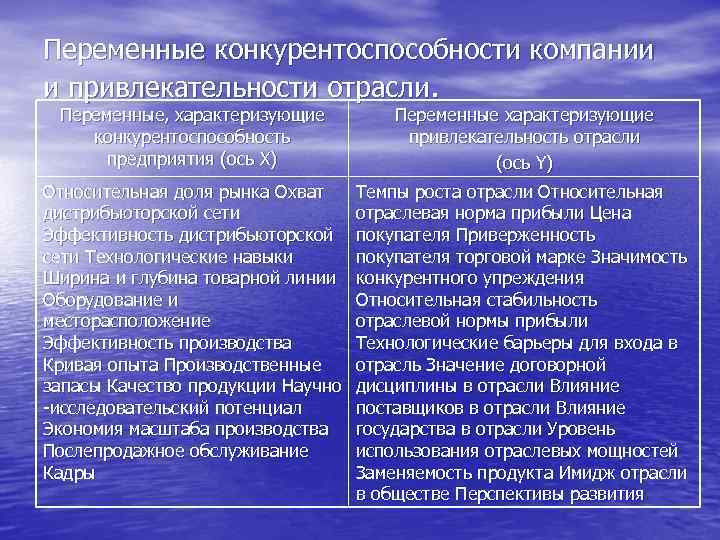 Переменные конкурентоспособности компании и привлекательности отрасли.

| Переменные, характеризующие конкурентоспособность предприятия (ось X) | Переменные характеризующие привлекательность отрасли (ось Y) |
|---|---|
| Относительная доля рынка Охват дистрибьюторской сети Эффективность дистрибьюторской сети Технологические навыки Ширина и глубина товарной линии Оборудование и месторасположение Эффективность производства Кривая опыта Производственные запасы Качество продукции Научно -исследовательский потенциал Экономия масштаба производства Послепродажное обслуживание Кадры | Темпы роста отрасли Относительная отраслевая норма прибыли Цена покупателя Приверженность покупателя торговой марке Значимость конкурентного упреждения Относительная стабильность отраслевой нормы прибыли Технологические барьеры для входа в отрасль Значение договорной дисциплины в отрасли Влияние поставщиков в отрасли Влияние государства в отрасли Уровень использования отраслевых мощностей Заменяемость продукта Имидж отрасли в обществе Перспективы развития |